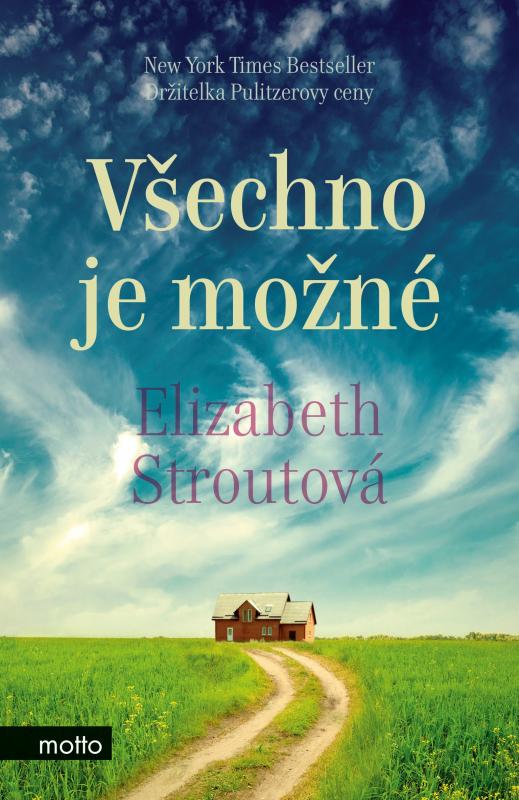 New York Times Bestseller
Držitelka Pulitzerovy ceny

Všechno je možné

Elizabeth Stroutová

motto